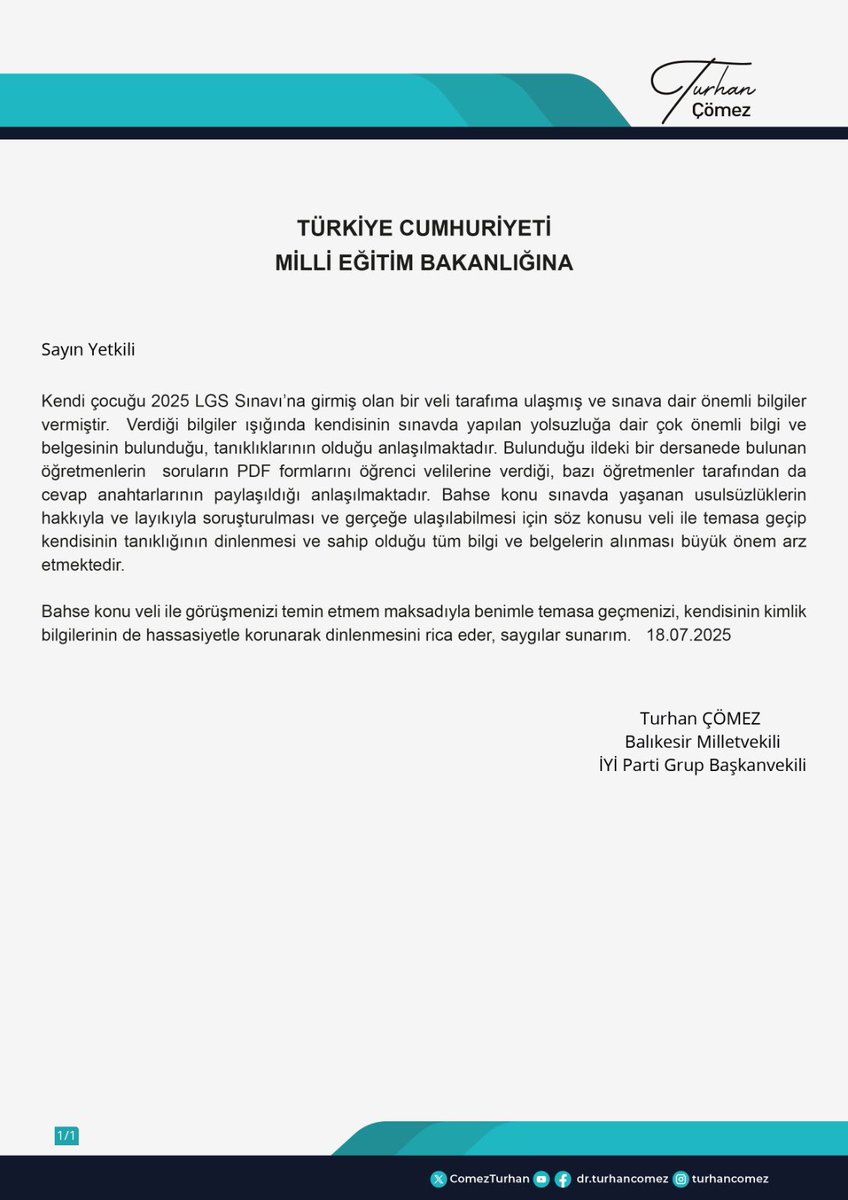 Turhan
Çömez

TÜRKİYE CUMHURİYETİ
MİLLİ EĞİTİM BAKANLIĞINA

Sayın Yetkili

Kendi çocuğu 2025 LGS Sınavı'na girmiş olan bir veli tarafıma ulaşmış ve sınava dair önemli bilgiler vermiştir. Verdiği bilgiler ışığında kendisinin sınavda yapılan yolsuzluğa dair çok önemli bilgi ve belgesinin bulunduğu, tanıklıklarının olduğu anlaşılmaktadır. Bulunduğu ildeki bir dersanede bulunan öğretmenlerin soruların PDF formlarını öğrenci velilerine verdiği, bazı öğretmenler tarafından da cevap anahtarlarının paylaşıldığı anlaşılmaktadır. Bahse konu sınavda yaşanan usulsüzlüklerin hakkıyla ve layıkıyla soruşturulması ve gerçeğe ulaşılabilmesi için söz konusu veli ile temasa geçip kendisinin tanıklığının dinlenmesi ve sahip olduğu tüm bilgi ve belgelerin alınması büyük önem arz etmektedir.

Bahse konu veli ile görüşmenizi temin etmem maksadıyla benimle temasa geçmenizi, kendisinin kimlik bilgilerinin de hassasiyetle korunarak dinlenmesini rica eder, saygılar sunarım. 18.07.2025

Turhan ÇÖMEZ
Balıkesir Milletvekili
İYİ Parti Grup Başkanvekili

1/1

ComezTurhan dr.turhancomez turhancomez